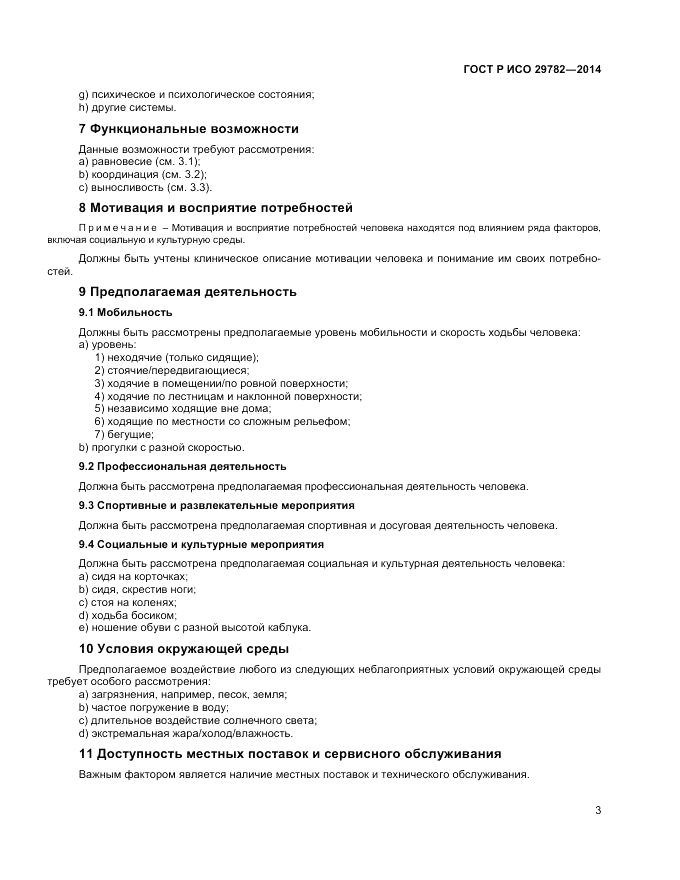 ГОСТ Р ИСО 29782—2014

g) психическое и психологическое состояния;
h) другие системы.

7 Функциональные возможности

Данные возможности требуют рассмотрения:
a) равновесие (см. 3.1);
b) координация (см. 3.2);
c) выносливость (см. 3.3).

8 Мотивация и восприятие потребностей

Примечание – Мотивация и восприятие потребностей человека находятся под влиянием ряда факторов, включая социальную и культурную среды.

Должны быть учтены клиническое описание мотивации человека и понимание им своих потребностей.

9 Предполагаемая деятельность

9.1 Мобильность

Должны быть рассмотрены предполагаемые уровень мобильности и скорость ходьбы человека:
a) уровень:
1) неходячие (только сидящие);
2) стоячие/передвигающиеся;
3) ходячие в помещении/по ровной поверхности;
4) ходячие по лестницам и наклонной поверхности;
5) независимо ходящие вне дома;
6) ходящие по местности со сложным рельефом;
7) бегущие;
b) прогулки с разной скоростью.

9.2 Профессиональная деятельность

Должна быть рассмотрена предполагаемая профессиональная деятельность человека.

9.3 Спортивные и развлекательные мероприятия

Должна быть рассмотрена предполагаемая спортивная и досуговая деятельность человека.

9.4 Социальные и культурные мероприятия

Должна быть рассмотрена предполагаемая социальная и культурная деятельность человека:
a) сидя на корточках;
b) сидя, скрестив ноги;
c) стоя на коленях;
d) ходьба босиком;
e) ношение обуви с разной высотой каблука.

10 Условия окружающей среды

Предполагаемое воздействие любого из следующих неблагоприятных условий окружающей среды требует особого рассмотрения:
a) загрязнения, например, песок, земля;
b) частое погружение в воду;
c) длительное воздействие солнечного света;
d) экстремальная жара/холод/влажность.

11 Доступность местных поставок и сервисного обслуживания

Важным фактором является наличие местных поставок и технического обслуживания.

3